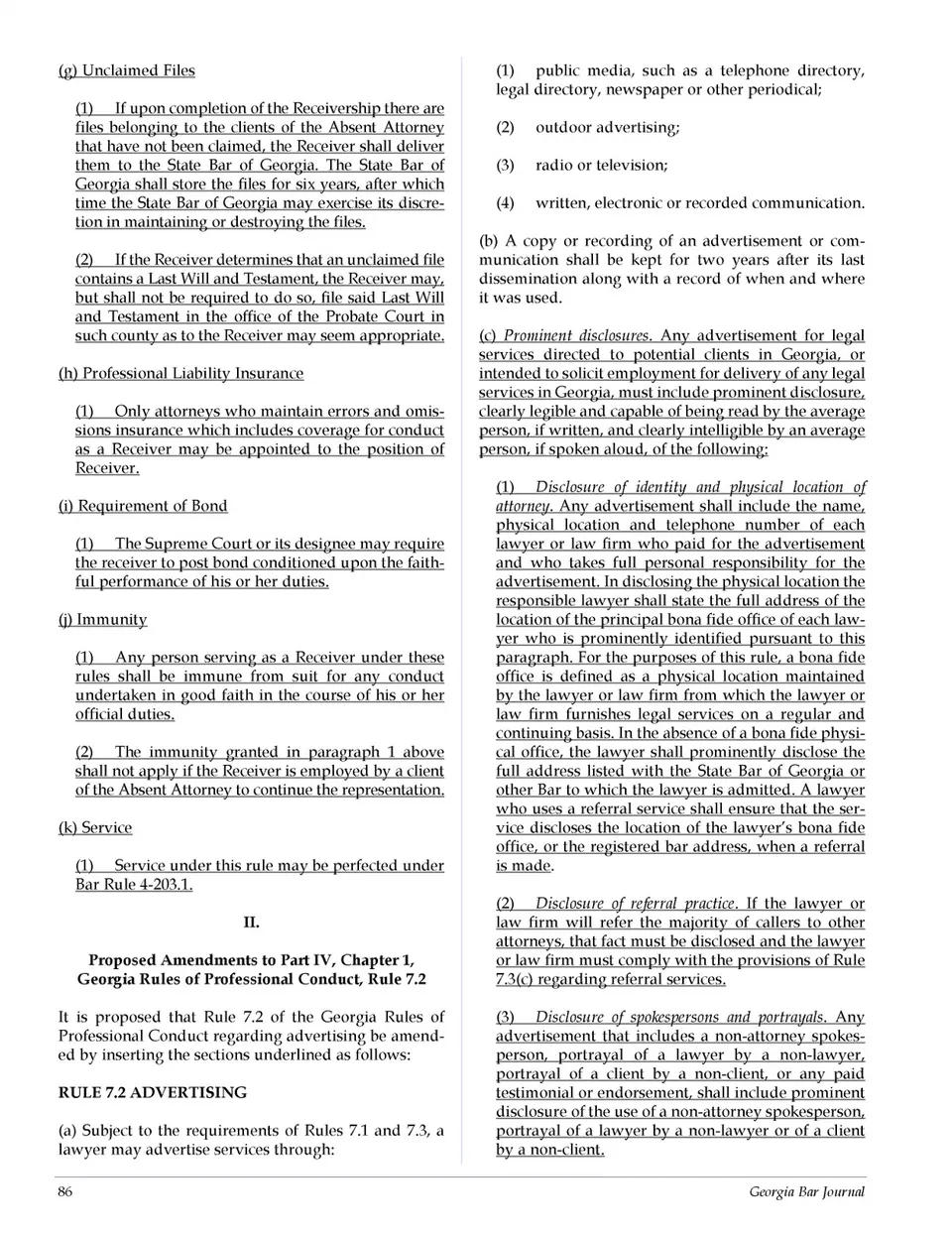 (g) Unclaimed Files

(1) If upon completion of the Receivership there are files belonging to the clients of the Absent Attorney that have not been claimed, the Receiver shall deliver them to the State Bar of Georgia. The State Bar of Georgia shall store the files for six years, after which time the State Bar of Georgia may exercise its discretion in maintaining or destroying the files.

(2) If the Receiver determines that an unclaimed file contains a Last Will and Testament, the Receiver may, but shall not be required to do so, file said Last Will and Testament in the office of the Probate Court in such county as to the Receiver may seem appropriate.

(h) Professional Liability Insurance

(1) Only attorneys who maintain errors and omissions insurance which includes coverage for conduct as a Receiver may be appointed to the position of Receiver.

(i) Requirement of Bond

(1) The Supreme Court or its designee may require the receiver to post bond conditioned upon the faithful performance of his or her duties.

(j) Immunity

(1) Any person serving as a Receiver under these rules shall be immune from suit for any conduct undertaken in good faith in the course of his or her official duties.

(2) The immunity granted in paragraph 1 above shall not apply if the Receiver is employed by a client of the Absent Attorney to continue the representation.

(k) Service

(1) Service under this rule may be perfected under Bar Rule 4-203.1.

II.

Proposed Amendments to Part IV, Chapter 1, Georgia Rules of Professional Conduct, Rule 7.2

It is proposed that Rule 7.2 of the Georgia Rules of Professional Conduct regarding advertising be amended by inserting the sections underlined as follows:

RULE 7.2 ADVERTISING

(a) Subject to the requirements of Rules 7.1 and 7.3, a lawyer may advertise services through:

(1) public media, such as a telephone directory, legal directory, newspaper or other periodical;

(2) outdoor advertising;

(3) radio or television;

(4) written, electronic or recorded communication.

(b) A copy or recording of an advertisement or communication shall be kept for two years after its last dissemination along with a record of when and where it was used.

(c) Prominent disclosures. Any advertisement for legal services directed to potential clients in Georgia, or intended to solicit employment for delivery of any legal services in Georgia, must include prominent disclosure, clearly legible and capable of being read by the average person, if written, and clearly intelligible by an average person, if spoken aloud, of the following:

(1) Disclosure of identity and physical location of attorney. Any advertisement shall include the name, physical location and telephone number of each lawyer or law firm who paid for the advertisement and who takes full personal responsibility for the advertisement. In disclosing the physical location the responsible lawyer shall state the full address of the location of the principal bona fide office of each lawyer who is prominently identified pursuant to this paragraph. For the purposes of this rule, a bona fide office is defined as a physical location maintained by the lawyer or law firm from which the lawyer or law firm furnishes legal services on a regular and continuing basis. In the absence of a bona fide physical office, the lawyer shall prominently disclose the full address listed with the State Bar of Georgia or other Bar to which the lawyer is admitted. A lawyer who uses a referral service shall ensure that the service discloses the location of the lawyer's bona fide office, or the registered bar address, when a referral is made.

(2) Disclosure of referral practice. If the lawyer or law firm will refer the majority of callers to other attorneys, that fact must be disclosed and the lawyer or law firm must comply with the provisions of Rule 7.3(c) regarding referral services.

(3) Disclosure of spokespersons and portrayals. Any advertisement that includes a non-attorney spokesperson, portrayal of a lawyer by a non-lawyer, portrayal of a client by a non-client, or any paid testimonial or endorsement, shall include prominent disclosure of the use of a non-attorney spokesperson, portrayal of a lawyer by a non-lawyer or of a client by a non-client.

86 Georgia Bar Journal